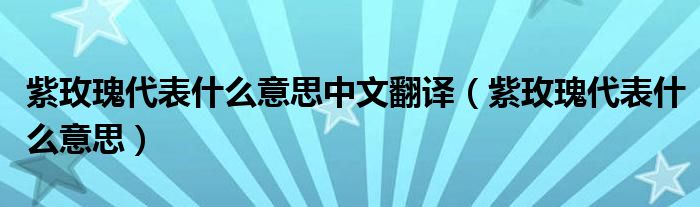 紫玫瑰代表什么意思中文翻译（紫玫瑰代表什么意思）